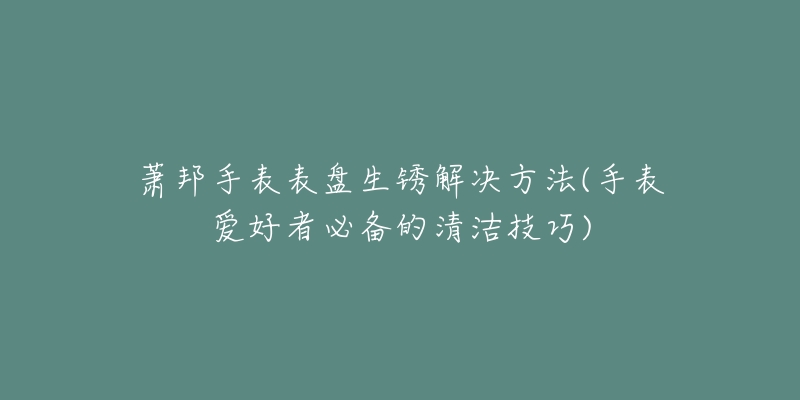 萧邦手表表盘生锈解决方法(手表爱好者必备的清洁技巧)